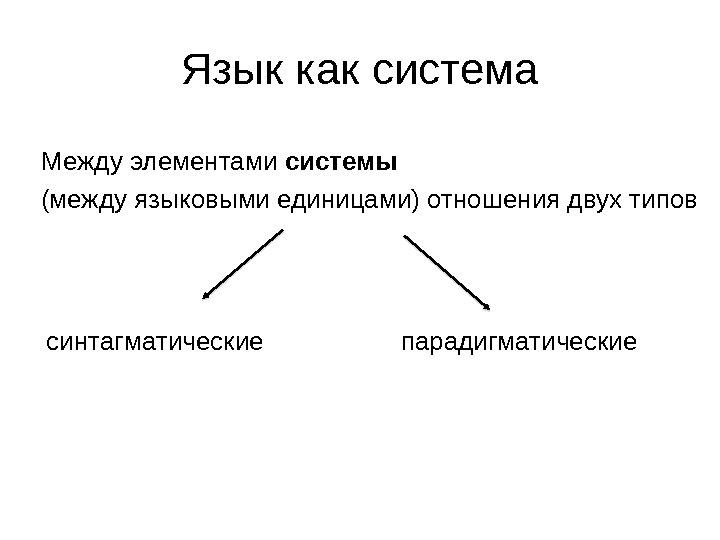 Язык как система

Между элементами системы
(между языковыми единицами) отношения двух типов

синтагматические

парадигматические